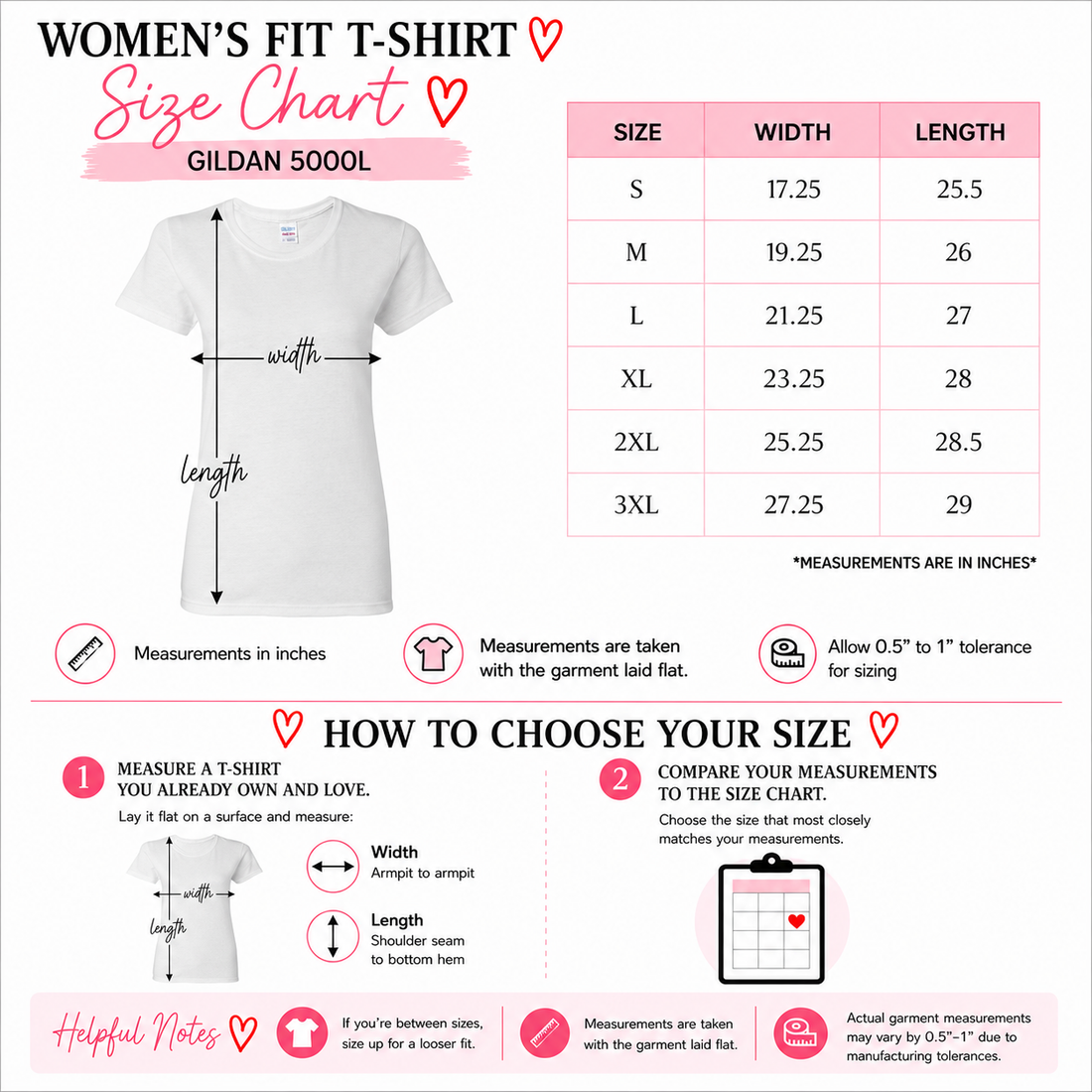 WOMEN'S FIT T-SHIRT

Size Chart

GILDAN 5000L

width

length

| SIZE | WIDTH | LENGTH |
|---|---|---|
| S | 17.25 | 25.5 |
| M | 19.25 | 26 |
| L | 21.25 | 27 |
| XL | 23.25 | 28 |
| 2XL | 25.25 | 28.5 |
| 3XL | 27.25 | 29 |

*MEASUREMENTS ARE IN INCHES*

Measurements in inches

Measurements are taken with the garment laid flat.

Allow 0.5" to 1" tolerance for sizing

HOW TO CHOOSE YOUR SIZE

1 MEASURE A T-SHIRT YOU ALREADY OWN AND LOVE.

Lay it flat on a surface and measure:

width

length

Width
Armpit to armpit

Length
Shoulder seam to bottom hem

2 COMPARE YOUR MEASUREMENTS TO THE SIZE CHART.

Choose the size that most closely matches your measurements.

Helpful Notes

If you're between sizes, size up for a looser fit.

Measurements are taken with the garment laid flat.

Actual garment measurements may vary by 0.5"–1" due to manufacturing tolerances.